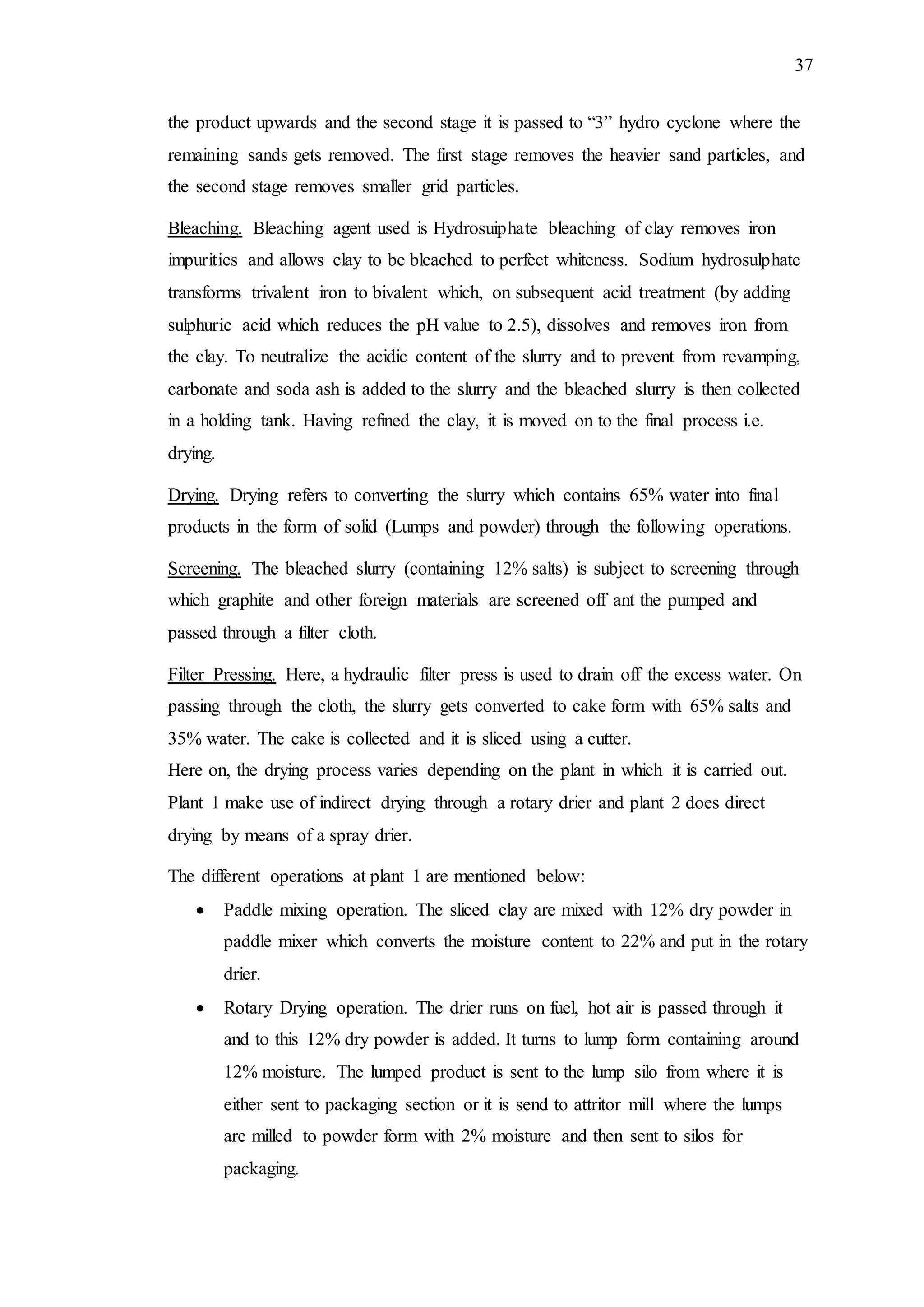 37

the product upwards and the second stage it is passed to “3” hydro cyclone where the remaining sands gets removed. The first stage removes the heavier sand particles, and the second stage removes smaller grid particles.

Bleaching. Bleaching agent used is Hydrosuiphate bleaching of clay removes iron impurities and allows clay to be bleached to perfect whiteness. Sodium hydrosulphate transforms trivalent iron to bivalent which, on subsequent acid treatment (by adding sulphuric acid which reduces the pH value to 2.5), dissolves and removes iron from the clay. To neutralize the acidic content of the slurry and to prevent from revamping, carbonate and soda ash is added to the slurry and the bleached slurry is then collected in a holding tank. Having refined the clay, it is moved on to the final process i.e. drying.

Drying. Drying refers to converting the slurry which contains 65% water into final products in the form of solid (Lumps and powder) through the following operations.

Screening. The bleached slurry (containing 12% salts) is subject to screening through which graphite and other foreign materials are screened off ant the pumped and passed through a filter cloth.

Filter Pressing. Here, a hydraulic filter press is used to drain off the excess water. On passing through the cloth, the slurry gets converted to cake form with 65% salts and 35% water. The cake is collected and it is sliced using a cutter.
Here on, the drying process varies depending on the plant in which it is carried out. Plant 1 make use of indirect drying through a rotary drier and plant 2 does direct drying by means of a spray drier.

The different operations at plant 1 are mentioned below:

• Paddle mixing operation. The sliced clay are mixed with 12% dry powder in paddle mixer which converts the moisture content to 22% and put in the rotary drier.

• Rotary Drying operation. The drier runs on fuel, hot air is passed through it and to this 12% dry powder is added. It turns to lump form containing around 12% moisture. The lumped product is sent to the lump silo from where it is either sent to packaging section or it is send to attritor mill where the lumps are milled to powder form with 2% moisture and then sent to silos for packaging.